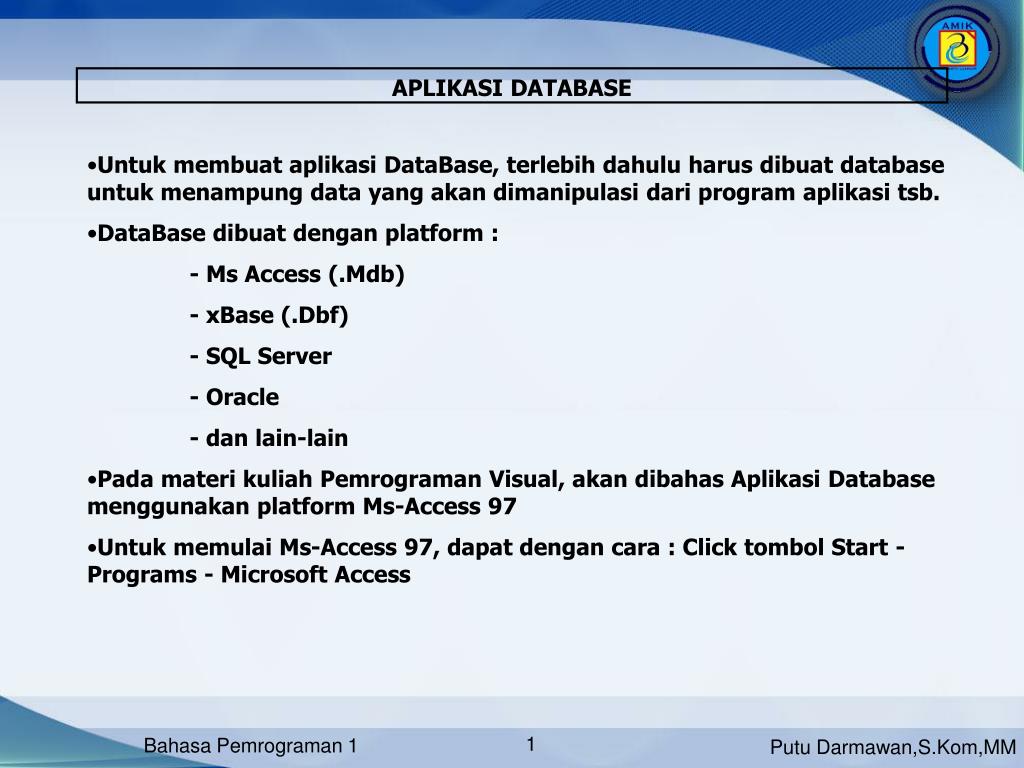 AMIK

APLIKASI DATABASE

•Untuk membuat aplikasi DataBase, terlebih dahulu harus dibuat database untuk menampung data yang akan dimanipulasi dari program aplikasi tsb.

•DataBase dibuat dengan platform :

- Ms Access (.Mdb)

- xBase (.Dbf)

- SQL Server

- Oracle

- dan lain-lain

•Pada materi kuliah Pemrograman Visual, akan dibahas Aplikasi Database menggunakan platform Ms-Access 97

•Untuk memulai Ms-Access 97, dapat dengan cara : Click tombol Start - Programs - Microsoft Access

Bahasa Pemrograman 1

1

Putu Darmawan,S.Kom,MM